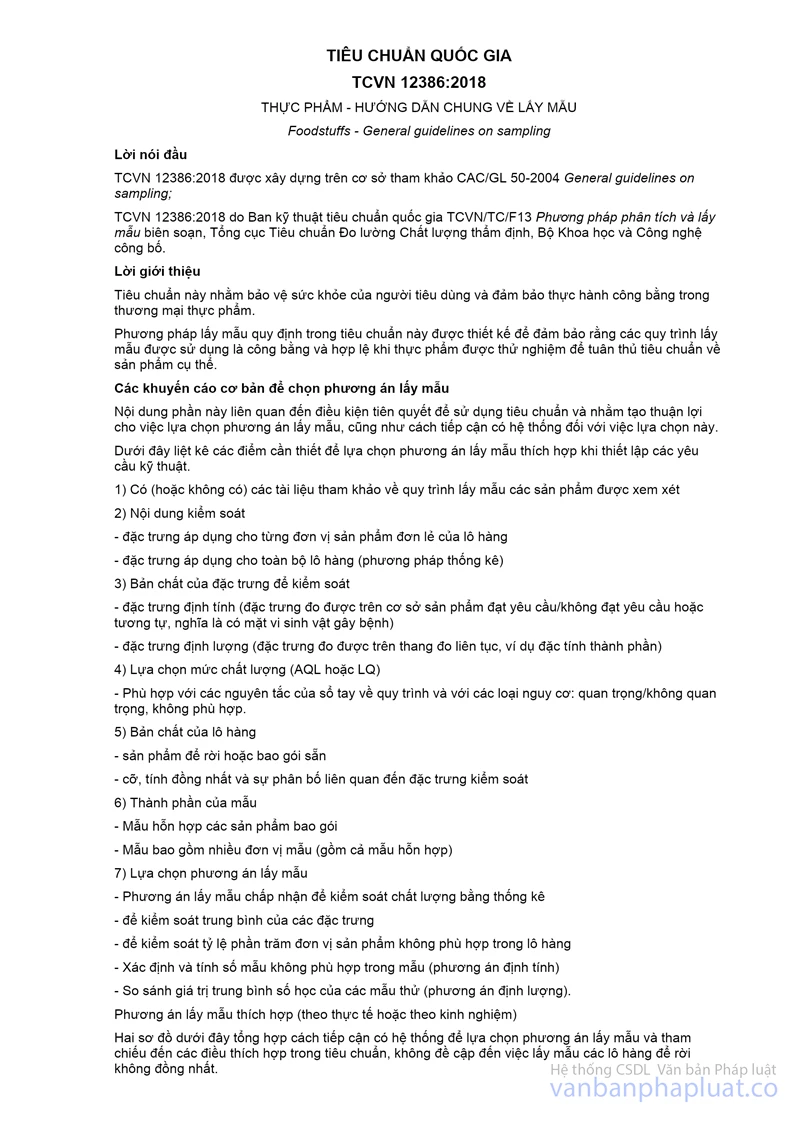 TIÊU CHUẨN QUỐC GIA

TCVN 12386:2018

THỰC PHẨM - HƯỚNG DẪN CHUNG VỀ LẤY MẪU

Foodstuffs - General guidelines on sampling

Lời nói đầu

TCVN 12386:2018 được xây dựng trên cơ sở tham khảo CAC/GL 50-2004 General guidelines on sampling;

TCVN 12386:2018 do Ban kỹ thuật tiêu chuẩn quốc gia TCVN/TC/F13 Phương pháp phân tích và lấy mẫu biên soạn, Tổng cục Tiêu chuẩn Đo lường Chất lượng thẩm định, Bộ Khoa học và Công nghệ công bố.

Lời giới thiệu

Tiêu chuẩn này nhằm bảo vệ sức khỏe của người tiêu dùng và đảm bảo thực hành công bằng trong thương mại thực phẩm.

Phương pháp lấy mẫu quy định trong tiêu chuẩn này được thiết kế để đảm bảo rằng các quy trình lấy mẫu được sử dụng là công bằng và hợp lệ khi thực phẩm được thử nghiệm để tuân thủ tiêu chuẩn về sản phẩm cụ thể.

Các khuyến cáo cơ bản để chọn phương án lấy mẫu

Nội dung phần này liên quan đến điều kiện tiên quyết để sử dụng tiêu chuẩn và nhằm tạo thuận lợi cho việc lựa chọn phương án lấy mẫu, cũng như cách tiếp cận có hệ thống đối với việc lựa chọn này.

Dưới đây liệt kê các điểm cần thiết để lựa chọn phương án lấy mẫu thích hợp khi thiết lập các yêu cầu kỹ thuật.

1) Có (hoặc không có) các tài liệu tham khảo về quy trình lấy mẫu các sản phẩm được xem xét

2) Nội dung kiểm soát

- đặc trưng áp dụng cho từng đơn vị sản phẩm đơn lẻ của lô hàng

- đặc trưng áp dụng cho toàn bộ lô hàng (phương pháp thống kê)

3) Bản chất của đặc trưng để kiểm soát

- đặc trưng định tính (đặc trưng đo được trên cơ sở sản phẩm đạt yêu cầu/không đạt yêu cầu hoặc tương tự, nghĩa là có mặt vi sinh vật gây bệnh)

- đặc trưng định lượng (đặc trưng đo được trên thang đo liên tục, ví dụ đặc tính thành phần)

4) Lựa chọn mức chất lượng (AQL hoặc LQ)

- Phù hợp với các nguyên tắc của sổ tay về quy trình và với các loại nguy cơ: quan trọng/không quan trọng, không phù hợp.

5) Bản chất của lô hàng

- sản phẩm để rời hoặc bao gói sẵn

- cỡ, tính đồng nhất và sự phân bố liên quan đến đặc trưng kiểm soát

6) Thành phần của mẫu

- Mẫu hỗn hợp các sản phẩm bao gói

- Mẫu bao gồm nhiều đơn vị mẫu (gồm cả mẫu hỗn hợp)

7) Lựa chọn phương án lấy mẫu

- Phương án lấy mẫu chấp nhận để kiểm soát chất lượng bằng thống kê

- để kiểm soát trung bình của các đặc trưng

- để kiểm soát tỷ lệ phần trăm đơn vị sản phẩm không phù hợp trong lô hàng

- Xác định và tính số mẫu không phù hợp trong mẫu (phương án định tính)

- So sánh giá trị trung bình số học của các mẫu thử (phương án định lượng).

Phương án lấy mẫu thích hợp (theo thực tế hoặc theo kinh nghiệm)

Hai sơ đồ dưới đây tổng hợp cách tiếp cận có hệ thống để lựa chọn phương án lấy mẫu và tham chiếu đến các điều thích hợp trong tiêu chuẩn, không đề cập đến việc lấy mẫu các lô hàng để rời không đồng nhất.

Hệ thống CSDL Văn bản Pháp luật
vanbanphapluat.co